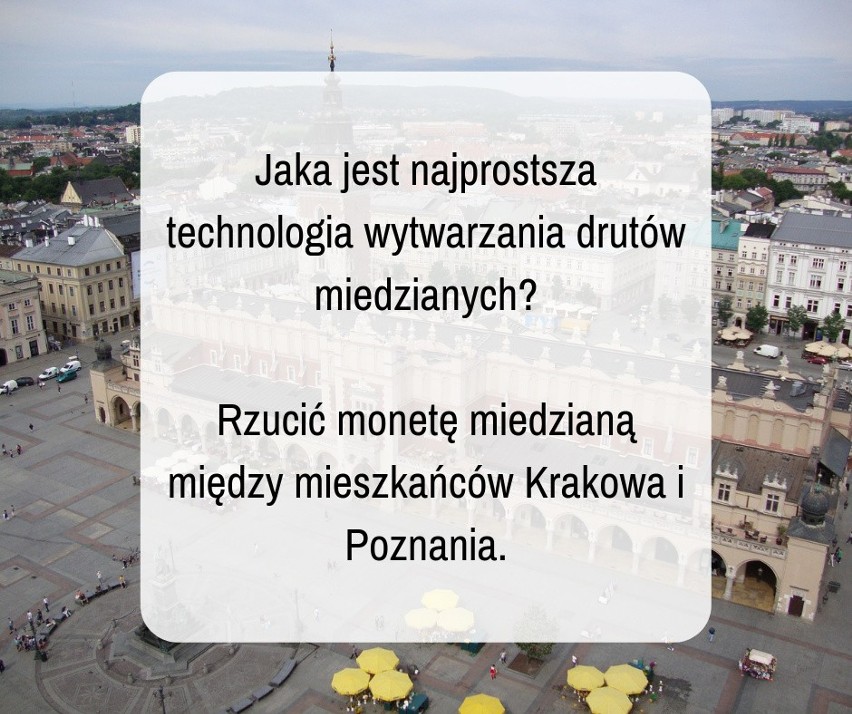 Jaka jest najprostsza technologia wytwarzania drutów miedzianych?

Rzucić monetę miedzianą między mieszkańców Krakowa i Poznania.